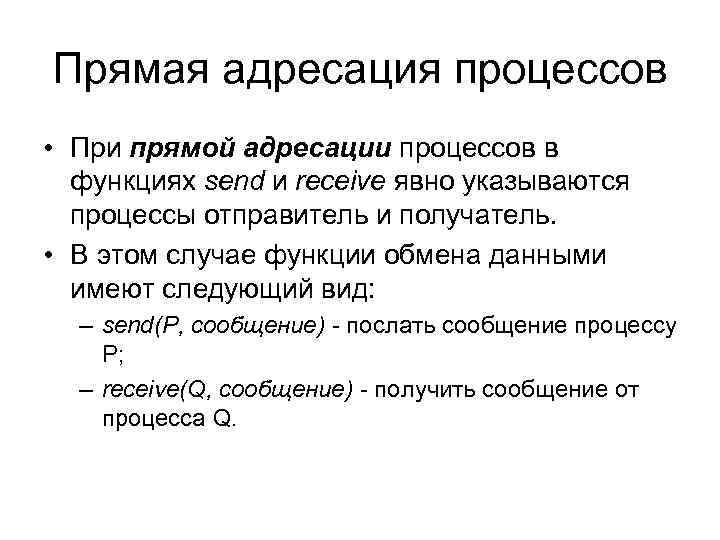 Прямая адресация процессов

• При прямой адресации процессов в функциях send и receive явно указываются процессы отправитель и получатель.

• В этом случае функции обмена данными имеют следующий вид:

– send(P, сообщение) - послать сообщение процессу P;

– receive(Q, сообщение) - получить сообщение от процесса Q.